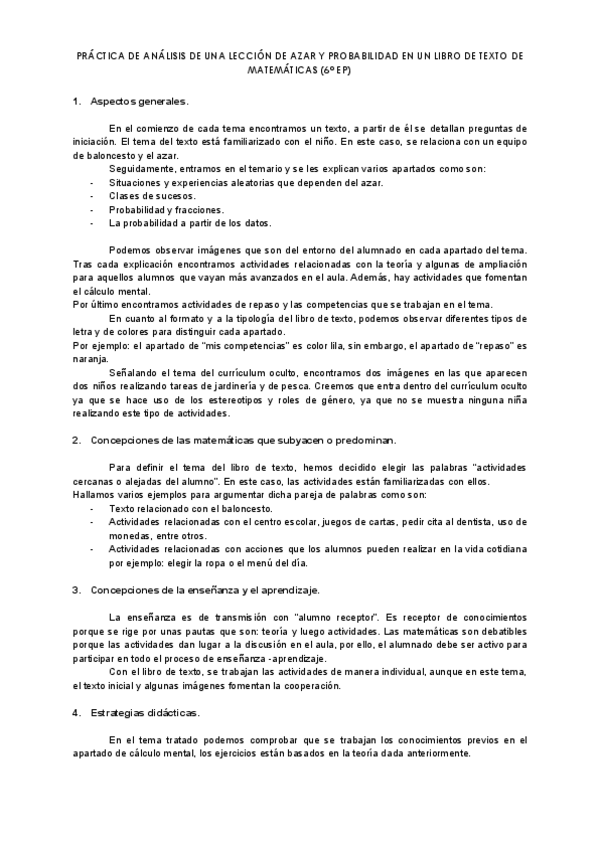 PRÁCTICA DE ANÁLISIS DE UNA LECCIÓN DE AZAR Y PROBABILIDAD EN UN LIBRO DE TEXTO DE MATEMÁTICAS (6º EP)

1. Aspectos generales.

En el comienzo de cada tema encontramos un texto, a partir de él se detallan preguntas de iniciación. El tema del texto está familiarizado con el niño. En este caso, se relaciona con un equipo de baloncesto y el azar.

Seguidamente, entramos en el temario y se les explican varios apartados como son:
- Situaciones y experiencias aleatorias que dependen del azar.
- Clases de sucesos.
- Probabilidad y fracciones.
- La probabilidad a partir de los datos.

Podemos observar imágenes que son del entorno del alumnado en cada apartado del tema. Tras cada explicación encontramos actividades relacionadas con la teoría y algunas de ampliación para aquellos alumnos que vayan más avanzados en el aula. Además, hay actividades que fomentan el cálculo mental.
Por último encontramos actividades de repaso y las competencias que se trabajan en el tema.

En cuanto al formato y a la tipología del libro de texto, podemos observar diferentes tipos de letra y de colores para distinguir cada apartado.
Por ejemplo: el apartado de "mis competencias" es color lila, sin embargo, el apartado de "repaso" es naranja.

Señalando el tema del currículum oculto, encontramos dos imágenes en las que aparecen dos niños realizando tareas de jardinería y de pesca. Creemos que entra dentro del currículum oculto ya que se hace uso de los estereotipos y roles de género, ya que no se muestra ninguna niña realizando este tipo de actividades.

2. Concepciones de las matemáticas que subyacen o predominan.

Para definir el tema del libro de texto, hemos decidido elegir las palabras "actividades cercanas o alejadas del alumno". En este caso, las actividades están familiarizadas con ellos.
Hallamos varios ejemplos para argumentar dicha pareja de palabras como son:
- Texto relacionado con el baloncesto.
- Actividades relacionadas con el centro escolar, juegos de cartas, pedir cita al dentista, uso de monedas, entre otros.
- Actividades relacionadas con acciones que los alumnos pueden realizar en la vida cotidiana por ejemplo: elegir la ropa o el menú del día.

3. Concepciones de la enseñanza y el aprendizaje.

La enseñanza es de transmisión con "alumno receptor". Es receptor de conocimientos porque se rige por unas pautas que son: teoría y luego actividades. Las matemáticas son debatibles porque las actividades dan lugar a la discusión en el aula, por ello, el alumnado debe ser activo para participar en todo el proceso de enseñanza -aprendizaje.

Con el libro de texto, se trabajan las actividades de manera individual, aunque en este tema, el texto inicial y algunas imágenes fomentan la cooperación.

4. Estrategias didácticas.

En el tema tratado podemos comprobar que se trabajan los conocimientos previos en el apartado de cálculo mental, los ejercicios están basados en la teoría dada anteriormente.